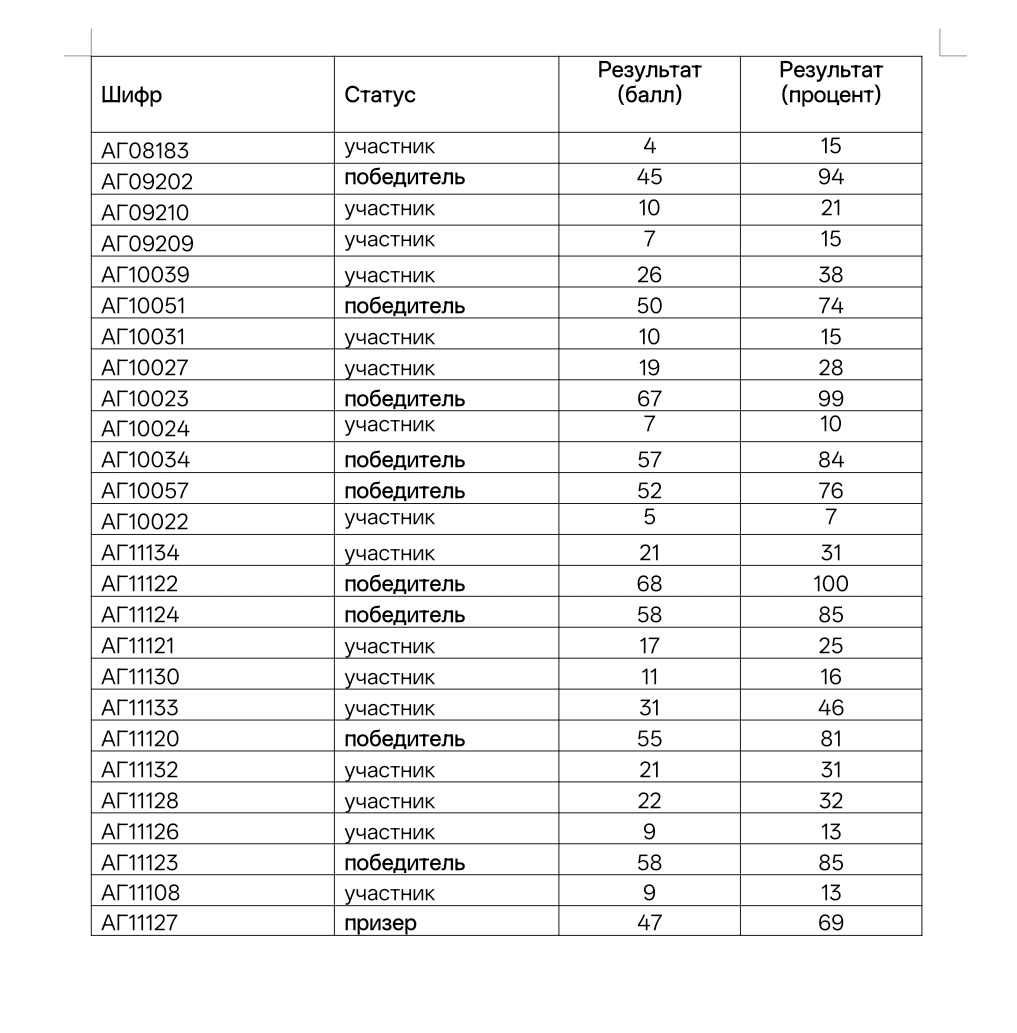 | Шифр | Статус | Результат (балл) | Результат (процент) |
|---|---|---|---|
| АГ08183 | участник | 4 | 15 |
| АГ09202 | победитель | 45 | 94 |
| АГ09210 | участник | 10 | 21 |
| АГ09209 | участник | 7 | 15 |
| АГ10039 | участник | 26 | 38 |
| АГ10051 | победитель | 50 | 74 |
| АГ10031 | участник | 10 | 15 |
| АГ10027 | участник | 19 | 28 |
| АГ10023 | победитель | 67 | 99 |
| АГ10024 | участник | 7 | 10 |
| АГ10034 | победитель | 57 | 84 |
| АГ10057 | победитель | 52 | 76 |
| АГ10022 | участник | 5 | 7 |
| АГ11134 | участник | 21 | 31 |
| АГ11122 | победитель | 68 | 100 |
| АГ11124 | победитель | 58 | 85 |
| АГ11121 | участник | 17 | 25 |
| АГ11130 | участник | 11 | 16 |
| АГ11133 | участник | 31 | 46 |
| АГ11120 | победитель | 55 | 81 |
| АГ11132 | участник | 21 | 31 |
| АГ11128 | участник | 22 | 32 |
| АГ11126 | участник | 9 | 13 |
| АГ11123 | победитель | 58 | 85 |
| АГ11108 | участник | 9 | 13 |
| АГ11127 | призер | 47 | 69 |